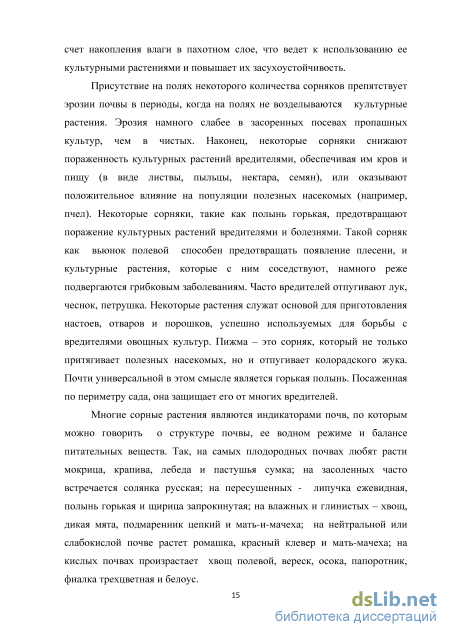 счет накопления влаги в пахотном слое, что ведет к использованию ее культурными растениями и повышает их засухоустойчивость.

Присутствие на полях некоторого количества сорняков препятствует эрозии почвы в периоды, когда на полях не возделываются культурные растения. Эрозия намного слабее в засоренных посевах пропашных культур, чем в чистых. Наконец, некоторые сорняки снижают пораженность культурных растений вредителями, обеспечивая им кров и пищу (в виде листвы, пыльцы, нектара, семян), или оказывают положительное влияние на популяции полезных насекомых (например, пчел). Некоторые сорняки, такие как полынь горькая, предотвращают поражение культурных растений вредителями и болезнями. Такой сорняк как вьюнок полевой способен предотвращать появление плесени, и культурные растения, которые с ним соседствуют, намного реже подвергаются грибковым заболеваниям. Часто вредителей отпугивают лук, чеснок, петрушка. Некоторые растения служат основой для приготовления настоев, отваров и порошков, успешно используемых для борьбы с вредителями овощных культур. Пижма – это сорняк, который не только притягивает полезных насекомых, но и отпугивает колорадского жука. Почти универсальной в этом смысле является горькая полынь. Посаженная по периметру сада, она защищает его от многих вредителей.

Многие сорные растения являются индикаторами почв, по которым можно говорить о структуре почвы, ее водном режиме и балансе питательных веществ. Так, на самых плодородных почвах любят расти мокрица, крапива, лебеда и пастушья сумка; на засоленных часто встречается солянка русская; на пересушенных - липучка ежевидная, полынь горькая и щирица запрокинутая; на влажных и глинистых – хвощ, дикая мята, подмаренник цепкий и мать-и-мачеха; на нейтральной или слабокислой почве растет ромашка, красный клевер и мать-мачеха; на кислых почвах произрастает хвощ полевой, вереск, осока, папоротник, фиалка трехцветная и белоус.

15

dsLib.net
библиотека диссертаций